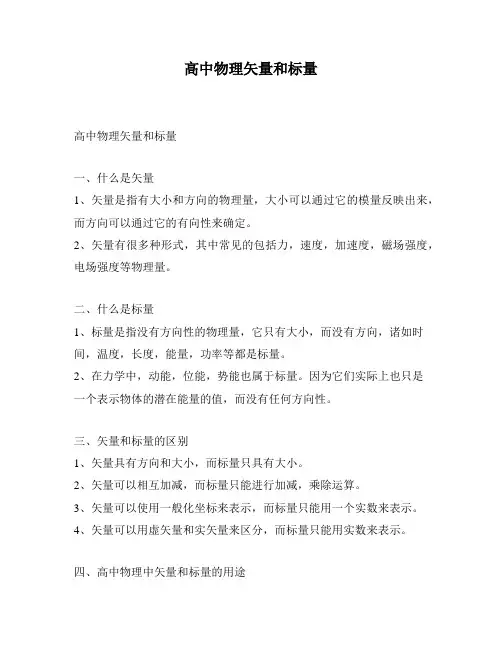 高中物理矢量和标量

高中物理矢量和标量

一、什么是矢量
1、矢量是指有大小和方向的物理量，大小可以通过它的模量反映出来，而方向可以通过它的有向性来确定。
2、矢量有很多种形式，其中常见的包括力，速度，加速度，磁场强度，电场强度等物理量。

二、什么是标量
1、标量是指没有方向性的物理量，它只有大小，而没有方向，诸如时间，温度，长度，能量，功率等都是标量。
2、在力学中，动能，位能，势能也属于标量。因为它们实际上也只是一个表示物体的潜在能量的值，而没有任何方向性。

三、矢量和标量的区别
1、矢量具有方向和大小，而标量只具有大小。
2、矢量可以相互加减，而标量只能进行加减，乘除运算。
3、矢量可以使用一般化坐标来表示，而标量只能用一个实数来表示。
4、矢量可以用虚矢量和实矢量来区分，而标量只能用实数来表示。

四、高中物理中矢量和标量的用途